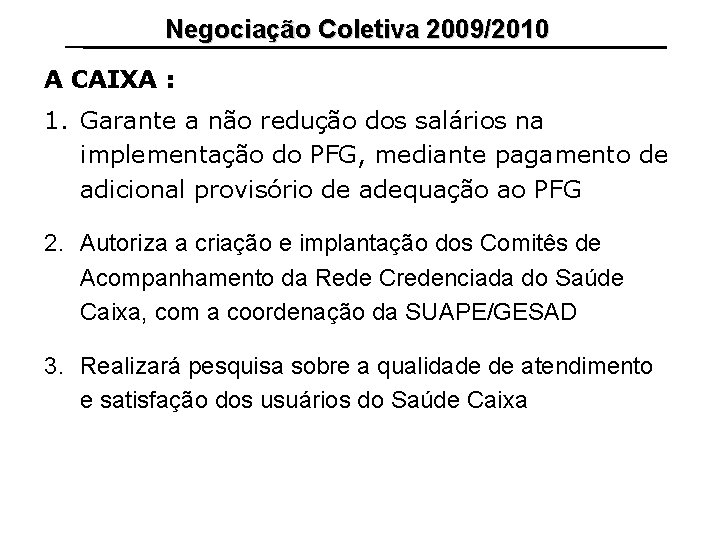 Negociação Coletiva 2009/2010

A CAIXA :

1. Garante a não redução dos salários na implementação do PFG, mediante pagamento de adicional provisório de adequação ao PFG

2. Autoriza a criação e implantação dos Comitês de Acompanhamento da Rede Credenciada do Saúde Caixa, com a coordenação da SUAPE/GESAD

3. Realizará pesquisa sobre a qualidade de atendimento e satisfação dos usuários do Saúde Caixa